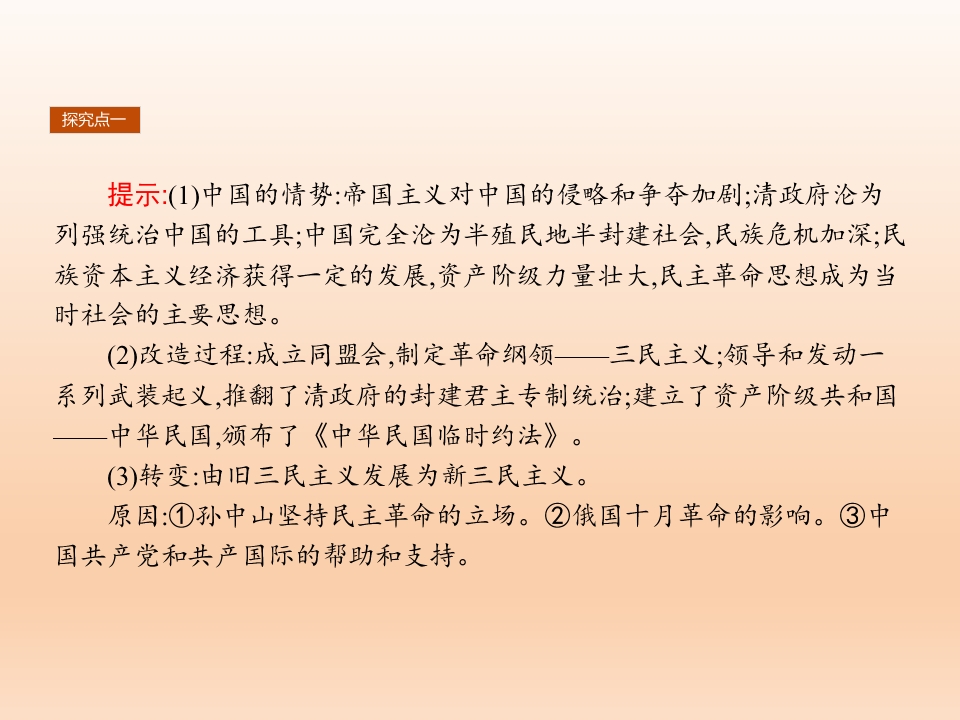 探究点一

提示:(1)中国的情势:帝国主义对中国的侵略和争夺加剧;清政府沦为列强统治中国的工具;中国完全沦为半殖民地半封建社会,民族危机加深;民族资本主义经济获得一定的发展,资产阶级力量壮大,民主革命思想成为当时社会的主要思想。

(2)改造过程:成立同盟会,制定革命纲领——三民主义;领导和发动一系列武装起义,推翻了清政府的封建君主专制统治;建立了资产阶级共和国——中华民国,颁布了《中华民国临时约法》。

(3)转变:由旧三民主义发展为新三民主义。

原因:①孙中山坚持民主革命的立场。②俄国十月革命的影响。③中国共产党和共产国际的帮助和支持。